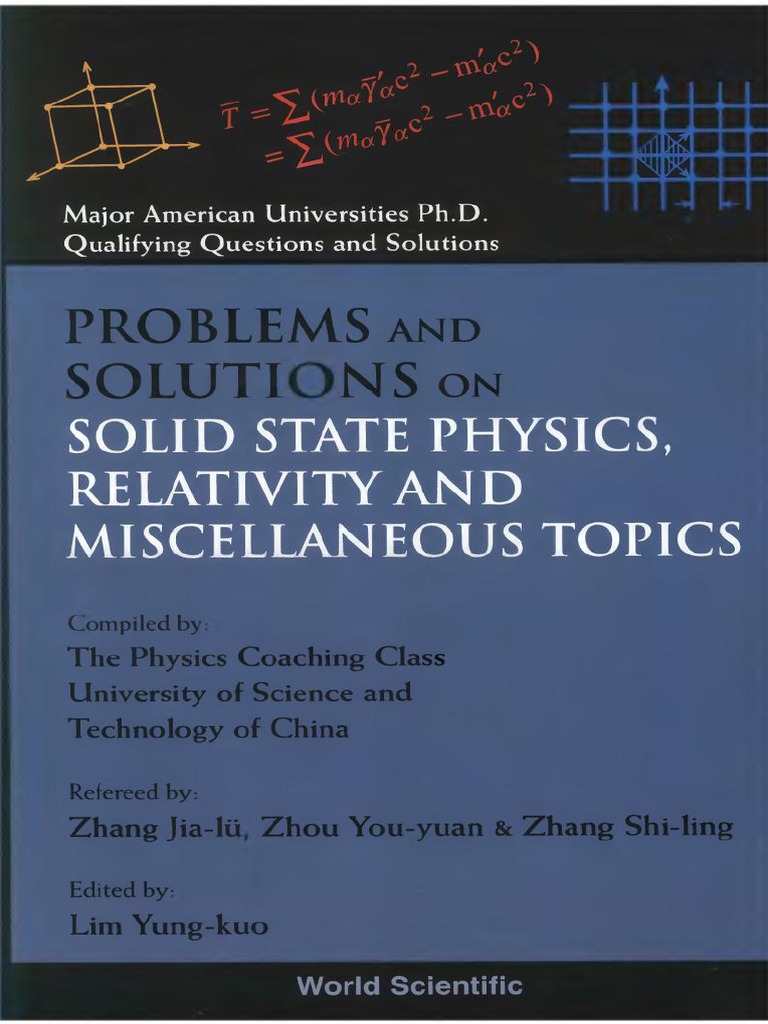 $\overline{T} = \sum(m_\alpha \overline{\gamma}'_\alpha c^2 - m'_\alpha c^2)$
$= \sum(m_\alpha \overline{\gamma}_\alpha c^2 - m'_\alpha c^2)$

Major American Universities Ph.D. Qualifying Questions and Solutions

PROBLEMS AND SOLUTIONS ON SOLID STATE PHYSICS, RELATIVITY AND MISCELLANEOUS TOPICS

Compiled by:
The Physics Coaching Class
University of Science and Technology of China

Refereed by:
Zhang Jia-lü, Zhou You-yuan & Zhang Shi-ling

Edited by:
Lim Yung-kuo

World Scientific